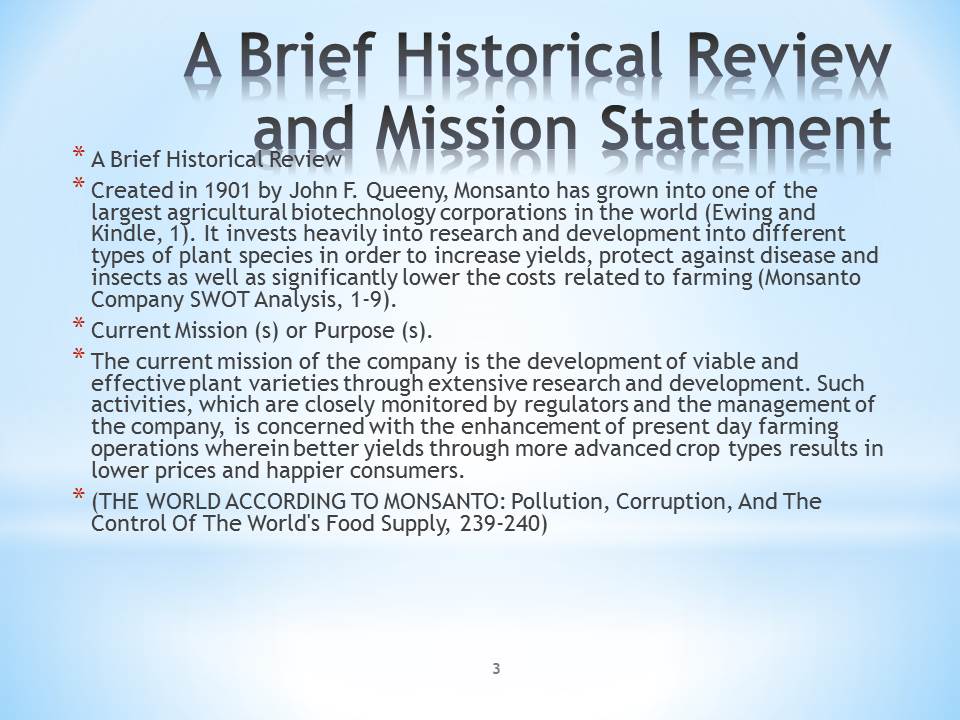 A Brief Historical Review and Mission Statement

* A Brief Historical Review
* Created in 1901 by John F. Queeny, Monsanto has grown into one of the largest agricultural biotechnology corporations in the world (Ewing and Kindle, 1). It invests heavily into research and development into different types of plant species in order to increase yields, protect against disease and insects as well as significantly lower the costs related to farming (Monsanto Company SWOT Analysis, 1-9).
* Current Mission (s) or Purpose (s).
* The current mission of the company is the development of viable and effective plant varieties through extensive research and development. Such activities, which are closely monitored by regulators and the management of the company, is concerned with the enhancement of present day farming operations wherein better yields through more advanced crop types results in lower prices and happier consumers.
* (THE WORLD ACCORDING TO MONSANTO: Pollution, Corruption, And The Control Of The World's Food Supply, 239-240)

3